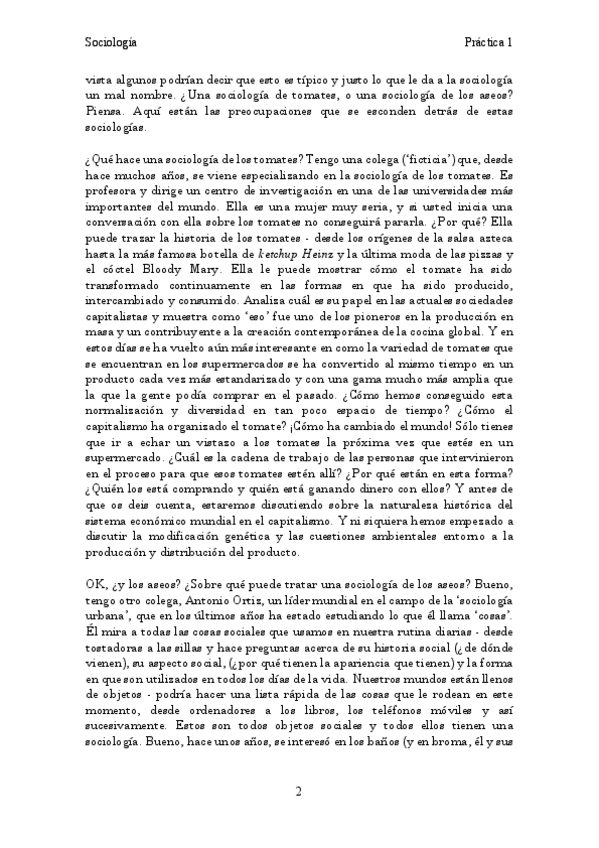 Sociología Práctica 1

vista algunos podrían decir que esto es típico y justo lo que le da a la sociología un mal nombre. ¿Una sociología de tomates, o una sociología de los aseos? Piensa. Aquí están las preocupaciones que se esconden detrás de estas sociologías.

¿Qué hace una sociología de los tomates? Tengo una colega ('ficticia') que, desde hace muchos años, se viene especializando en la sociología de los tomates. Es profesora y dirige un centro de investigación en una de las universidades más importantes del mundo. Ella es una mujer muy seria, y si usted inicia una conversación con ella sobre los tomates no conseguirá pararla. ¿Por qué? Ella puede trazar la historia de los tomates - desde los orígenes de la salsa azteca hasta la más famosa botella de ketchup Heinz y la última moda de las pizzas y el cóctel Bloody Mary. Ella le puede mostrar cómo el tomate ha sido transformado continuamente en las formas en que ha sido producido, intercambiado y consumido. Analiza cuál es su papel en las actuales sociedades capitalistas y muestra como 'eso' fue uno de los pioneros en la producción en masa y un contribuyente a la creación contemporánea de la cocina global. Y en estos días se ha vuelto aún más interesante en como la variedad de tomates que se encuentran en los supermercados se ha convertido al mismo tiempo en un producto cada vez más estandarizado y con una gama mucho más amplia que la que la gente podía comprar en el pasado. ¿Cómo hemos conseguido esta normalización y diversidad en tan poco espacio de tiempo? ¿Cómo el capitalismo ha organizado el tomate? ¡Cómo ha cambiado el mundo! Sólo tienes que ir a echar un vistazo a los tomates la próxima vez que estés en un supermercado. ¿Cuál es la cadena de trabajo de las personas que intervinieron en el proceso para que esos tomates estén allí? ¿Por qué están en esta forma? ¿Quién los está comprando y quién está ganando dinero con ellos? Y antes de que os deis cuenta, estaremos discutiendo sobre la naturaleza histórica del sistema económico mundial en el capitalismo. Y ni siquiera hemos empezado a discutir la modificación genética y las cuestiones ambientales entorno a la producción y distribución del producto.

OK, ¿y los aseos? ¿Sobre qué puede tratar una sociología de los aseos? Bueno, tengo otro colega, Antonio Ortiz, un líder mundial en el campo de la 'sociología urbana', que en los últimos años ha estado estudiando lo que él llama 'cosas'. Él mira a todas las cosas sociales que usamos en nuestra rutina diarias - desde tostadoras a las sillas y hace preguntas acerca de su historia social (¿de dónde vienen), su aspecto social, (¿por qué tienen la apariencia que tienen) y la forma en que son utilizados en todos los días de la vida. Nuestros mundos están llenos de objetos - podría hacer una lista rápida de las cosas que le rodean en este momento, desde ordenadores a los libros, los teléfonos móviles y así sucesivamente. Estos son todos objetos sociales y todos ellos tienen una sociología. Bueno, hace unos años, se interesó en los baños (y en broma, él y sus

2